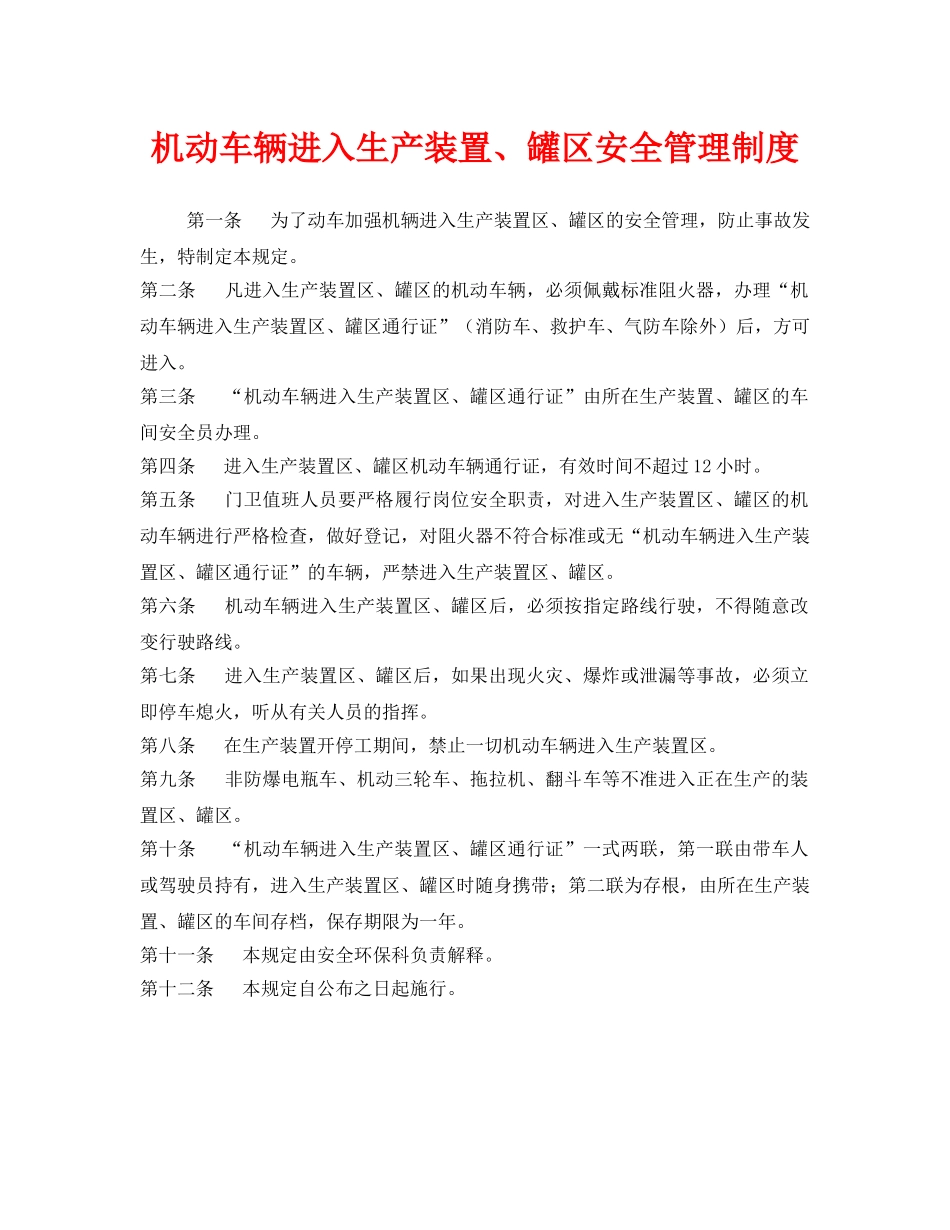 机动车辆进入生产装置、罐区安全管理制度

第一条　为了动车加强机辆进入生产装置区、罐区的安全管理，防止事故发生，特制定本规定。

第二条　凡进入生产装置区、罐区的机动车辆，必须佩戴标准阻火器，办理“机动车辆进入生产装置区、罐区通行证”（消防车、救护车、气防车除外）后，方可进入。

第三条　“机动车辆进入生产装置区、罐区通行证”由所在生产装置、罐区的车间安全员办理。

第四条　进入生产装置区、罐区机动车辆通行证，有效时间不超过12小时。

第五条　门卫值班人员要严格履行岗位安全职责，对进入生产装置区、罐区的机动车辆进行严格检查，做好登记，对阻火器不符合标准或无“机动车辆进入生产装置区、罐区通行证”的车辆，严禁进入生产装置区、罐区。

第六条　机动车辆进入生产装置区、罐区后，必须按指定路线行驶，不得随意改变行驶路线。

第七条　进入生产装置区、罐区后，如果出现火灾、爆炸或泄漏等事故，必须立即停车熄火，听从有关人员的指挥。

第八条　在生产装置开停工期间，禁止一切机动车辆进入生产装置区。

第九条　非防爆电瓶车、机动三轮车、拖拉机、翻斗车等不准进入正在生产的装置区、罐区。

第十条　“机动车辆进入生产装置区、罐区通行证”一式两联，第一联由带车人或驾驶员持有，进入生产装置区、罐区时随身携带；第二联为存根，由所在生产装置、罐区的车间存档，保存期限为一年。

第十一条　本规定由安全环保科负责解释。

第十二条　本规定自公布之日起施行。